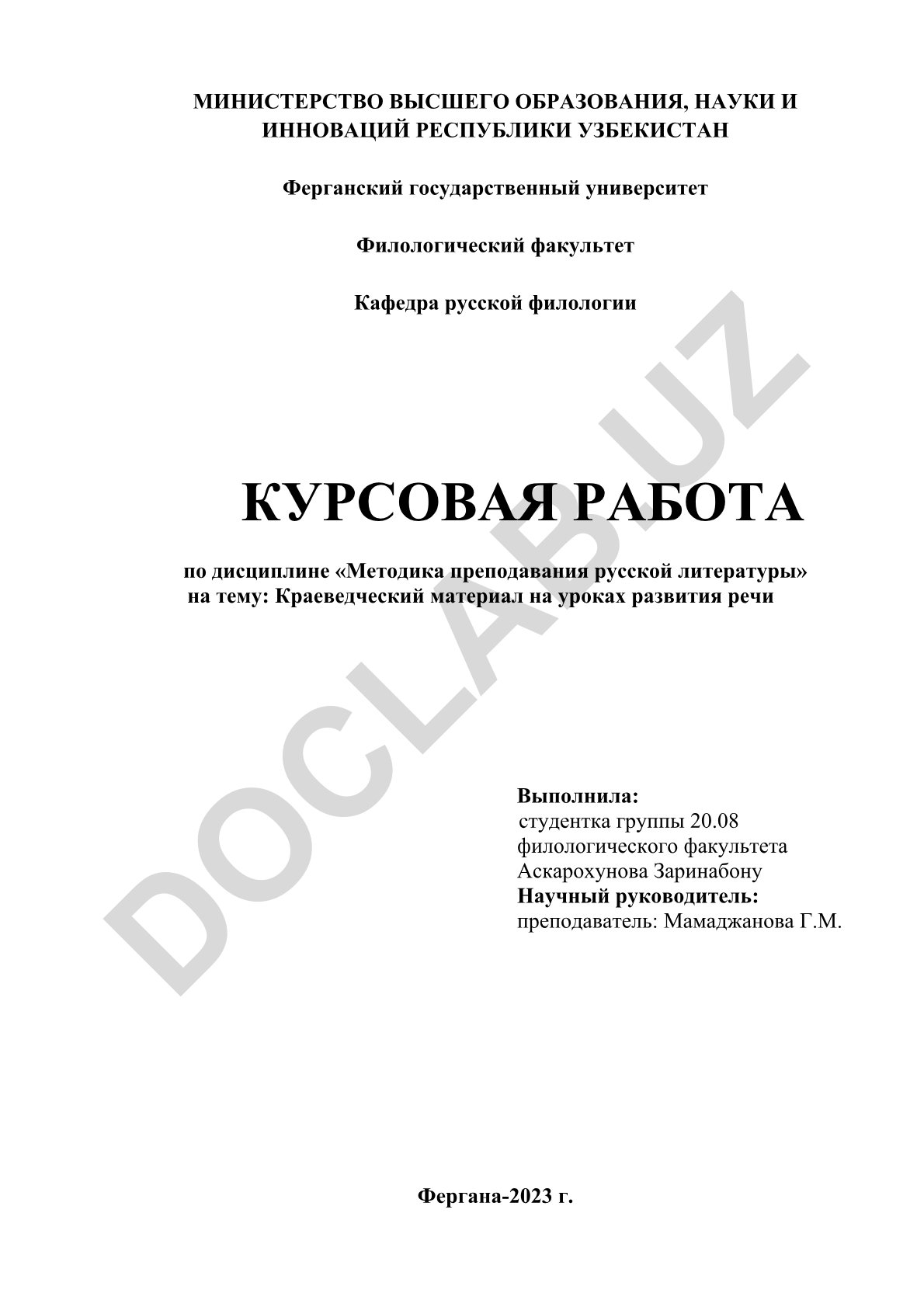 МИНИСТЕРСТВО ВЫСШЕГО ОБРАЗОВАНИЯ, НАУКИ И ИННОВАЦИЙ РЕСПУБЛИКИ УЗБЕКИСТАН

Ферганский государственный университет

Филологический факультет

Кафедра русской филологии

КУРСОВАЯ РАБОТА

по дисциплине «Методика преподавания русской литературы» на тему: Краеведческий материал на уроках развития речи

Выполнила:
студентка группы 20.08
филологического факультета
Аскарохунова Заринабону
Научный руководитель:
преподаватель: Мамаджанова Г.М.

Фергана-2023 г.

DOCLAB.UZ